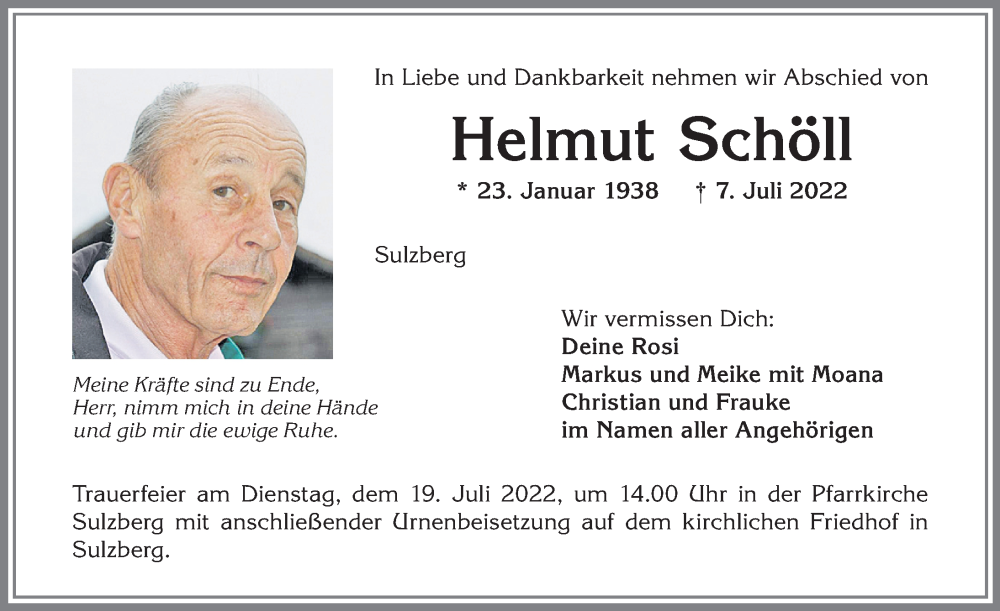 In Liebe und Dankbarkeit nehmen wir Abschied von

Helmut Schöll

* 23. Januar 1938 † 7. Juli 2022

Sulzberg

Meine Kräfte sind zu Ende,
Herr, nimm mich in deine Hände
und gib mir die ewige Ruhe.

Wir vermissen Dich:
Deine Rosi
Markus und Meike mit Moana
Christian und Frauke
im Namen aller Angehörigen

Trauerfeier am Dienstag, dem 19. Juli 2022, um 14.00 Uhr in der Pfarrkirche Sulzberg mit anschließender Urnenbeisetzung auf dem kirchlichen Friedhof in Sulzberg.